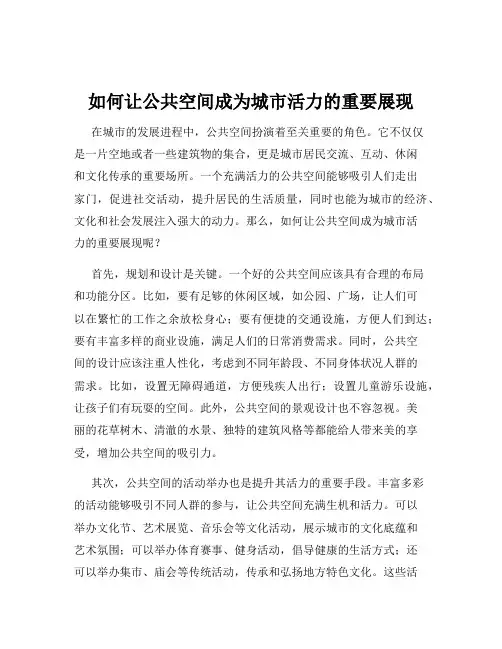 如何让公共空间成为城市活力的重要展现

在城市的发展进程中，公共空间扮演着至关重要的角色。它不仅仅是一片空地或者一些建筑物的集合，更是城市居民交流、互动、休闲和文化传承的重要场所。一个充满活力的公共空间能够吸引人们走出家门，促进社交活动，提升居民的生活质量，同时也能为城市的经济、文化和社会发展注入强大的动力。那么，如何让公共空间成为城市活力的重要展现呢？

首先，规划和设计是关键。一个好的公共空间应该具有合理的布局和功能分区。比如，要有足够的休闲区域，如公园、广场，让人们可以在繁忙的工作之余放松身心；要有便捷的交通设施，方便人们到达；要有丰富多样的商业设施，满足人们的日常消费需求。同时，公共空间的设计应该注重人性化，考虑到不同年龄段、不同身体状况人群的需求。比如，设置无障碍通道，方便残疾人出行；设置儿童游乐设施，让孩子们有玩耍的空间。此外，公共空间的景观设计也不容忽视。美丽的花草树木、清澈的水景、独特的建筑风格等都能给人带来美的享受，增加公共空间的吸引力。

其次，公共空间的活动举办也是提升其活力的重要手段。丰富多彩的活动能够吸引不同人群的参与，让公共空间充满生机和活力。可以举办文化节、艺术展览、音乐会等文化活动，展示城市的文化底蕴和艺术氛围；可以举办体育赛事、健身活动，倡导健康的生活方式；还可以举办集市、庙会等传统活动，传承和弘扬地方特色文化。这些活